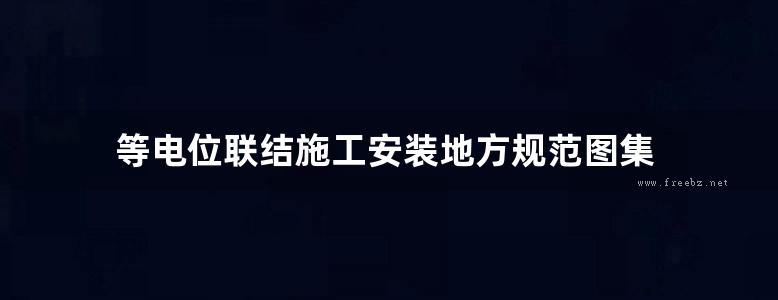 等电位联结施工安装地方规范图集

www.freebz.net